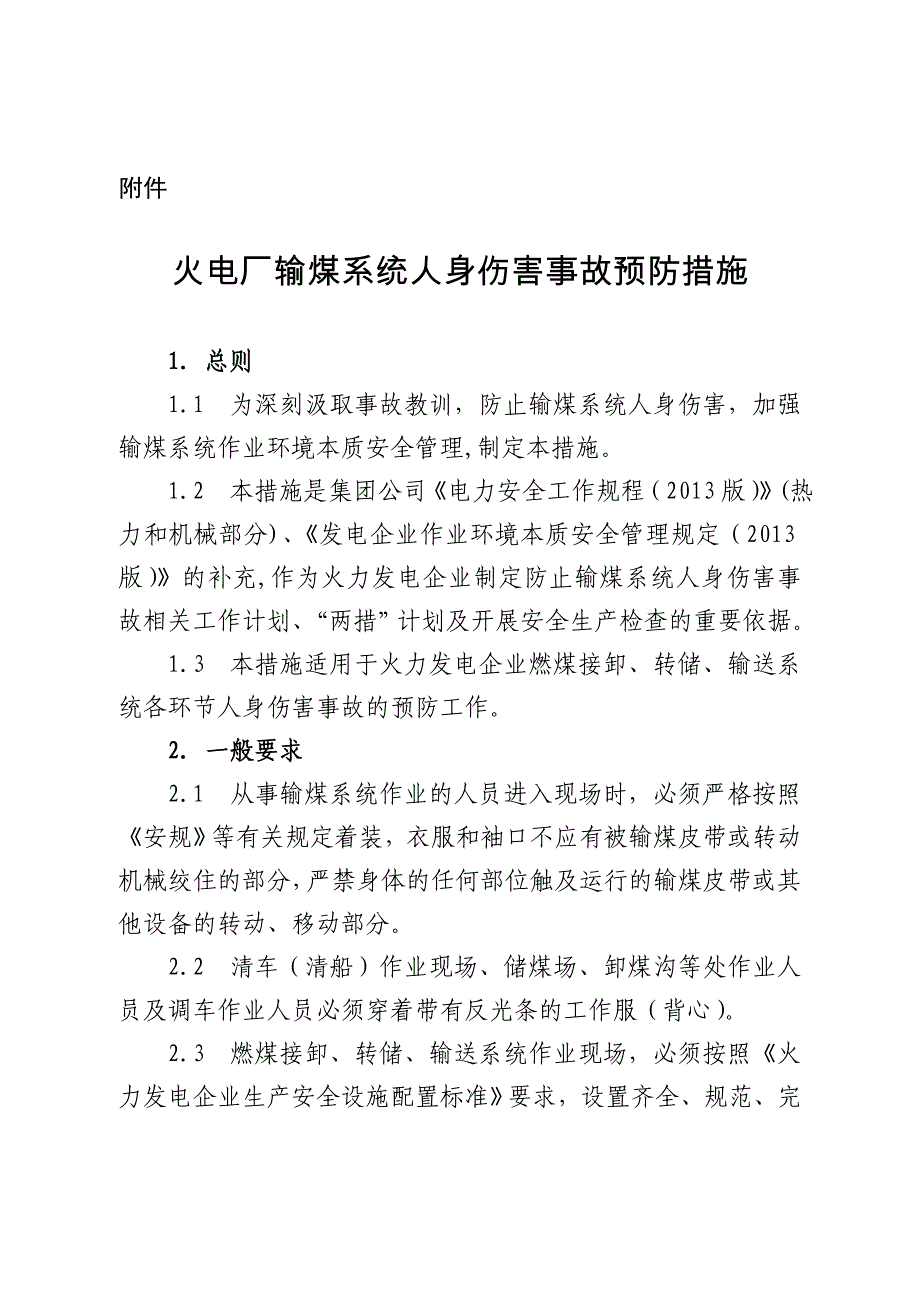 附件

火电厂输煤系统人身伤害事故预防措施

1. 总则

1.1 为深刻汲取事故教训，防止输煤系统人身伤害，加强输煤系统作业环境本质安全管理,制定本措施。

1.2 本措施是集团公司《电力安全工作规程（2013版）》(热力和机械部分)、《发电企业作业环境本质安全管理规定（2013版）》的补充,作为火力发电企业制定防止输煤系统人身伤害事故相关工作计划、“两措”计划及开展安全生产检查的重要依据。

1.3 本措施适用于火力发电企业燃煤接卸、转储、输送系统各环节人身伤害事故的预防工作。

2. 一般要求

2.1 从事输煤系统作业的人员进入现场时，必须严格按照《安规》等有关规定着装，衣服和袖口不应有被输煤皮带或转动机械绞住的部分,严禁身体的任何部位触及运行的输煤皮带或其他设备的转动、移动部分。

2.2 清车（清船）作业现场、储煤场、卸煤沟等处作业人员及调车作业人员必须穿着带有反光条的工作服（背心）。

2.3 燃煤接卸、转储、输送系统作业现场，必须按照《火力发电企业生产安全设施配置标准》要求，设置齐全、规范、完